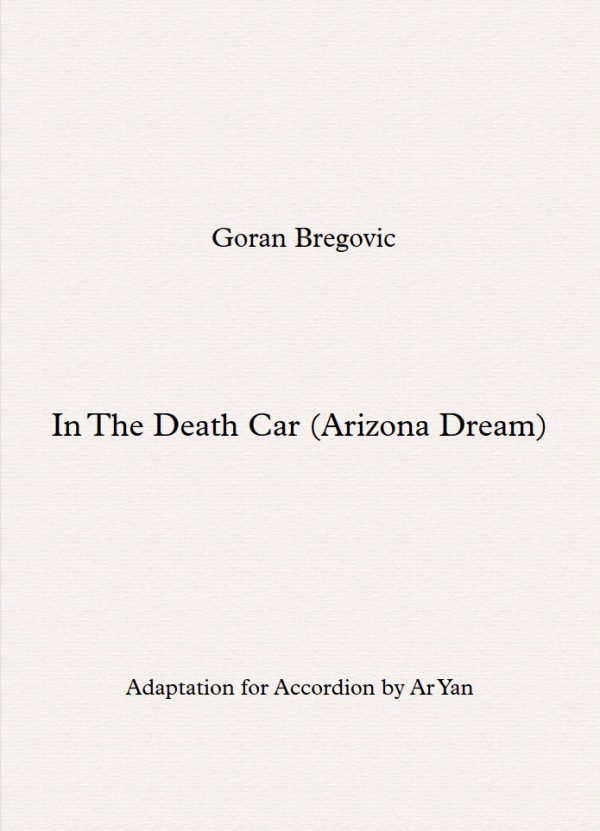 Goran Bregovic

In The Death Car (Arizona Dream)

Adaptation for Accordion by Ar Yan